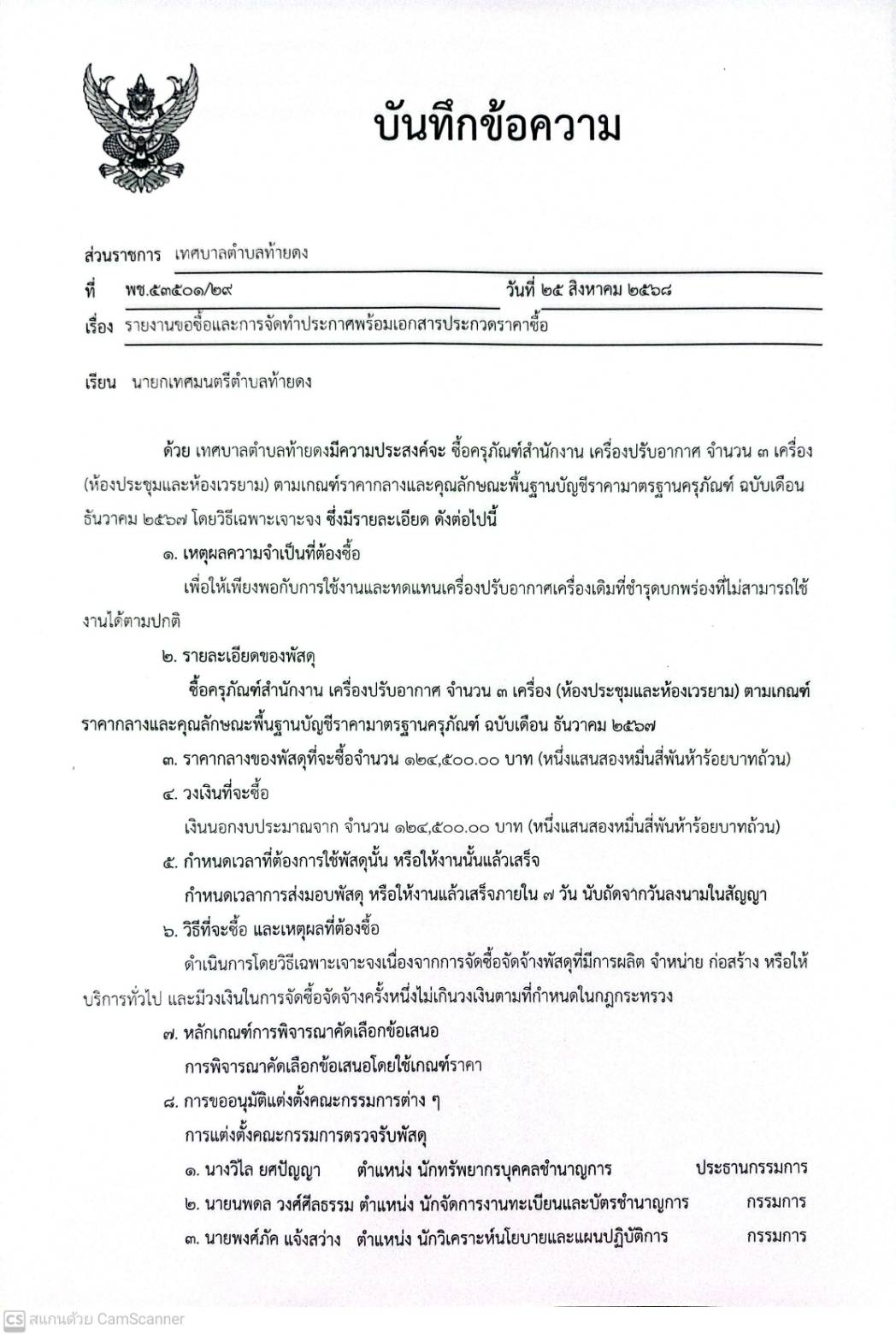 บันทึกข้อความ

ส่วนราชการ เทศบาลตำบลท้ายดง

ที่ พช.๕๓๕๐๑/๒๙ วันที่ ๒๕ สิงหาคม ๒๕๖๘

เรื่อง รายงานขอซื้อและการจัดทำประกาศพร้อมเอกสารประกวดราคาซื้อ

เรียน นายกเทศมนตรีตำบลท้ายดง

ด้วย เทศบาลตำบลท้ายดงมีความประสงค์จะ ซื้อครุภัณฑ์สำนักงาน เครื่องปรับอากาศ จำนวน ๓ เครื่อง (ห้องประชุมและห้องเวรยาม) ตามเกณฑ์ราคากลางและคุณลักษณะพื้นฐานบัญชีราคามาตรฐานครุภัณฑ์ ฉบับเดือน ธันวาคม ๒๕๖๗ โดยวิธีเฉพาะเจาะจง ซึ่งมีรายละเอียด ดังต่อไปนี้

๑. เหตุผลความจำเป็นที่ต้องซื้อ

เพื่อให้เพียงพอกับการใช้งานและทดแทนเครื่องปรับอากาศเครื่องเดิมที่ชำรุดบกพร่องที่ไม่สามารถใช้งานได้ตามปกติ

๒. รายละเอียดของพัสดุ

ซื้อครุภัณฑ์สำนักงาน เครื่องปรับอากาศ จำนวน ๓ เครื่อง (ห้องประชุมและห้องเวรยาม) ตามเกณฑ์ราคากลางและคุณลักษณะพื้นฐานบัญชีราคามาตรฐานครุภัณฑ์ ฉบับเดือน ธันวาคม ๒๕๖๗

๓. ราคากลางของพัสดุที่จะซื้อจำนวน ๑๒๔,๕๐๐.๐๐ บาท (หนึ่งแสนสองหมื่นสี่พันห้าร้อยบาทถ้วน)

๔. วงเงินที่จะซื้อ

เงินนอกงบประมาณจาก จำนวน ๑๒๔,๕๐๐.๐๐ บาท (หนึ่งแสนสองหมื่นสี่พันห้าร้อยบาทถ้วน)

๕. กำหนดเวลาที่ต้องการใช้พัสดุนั้น หรือให้งานนั้นแล้วเสร็จ

กำหนดเวลาการส่งมอบพัสดุ หรือให้งานแล้วเสร็จภายใน ๗ วัน นับถัดจากวันลงนามในสัญญา

๖. วิธีที่จะซื้อ และเหตุผลที่ต้องซื้อ

ดำเนินการโดยวิธีเฉพาะเจาะจงเนื่องจากการจัดซื้อจัดจ้างพัสดุที่มีการผลิต จำหน่าย ก่อสร้าง หรือให้บริการทั่วไป และมีวงเงินในการจัดซื้อจัดจ้างครั้งหนึ่งไม่เกินวงเงินตามที่กำหนดในกฎกระทรวง

๗. หลักเกณฑ์การพิจารณาคัดเลือกข้อเสนอ

การพิจารณาคัดเลือกข้อเสนอโดยใช้เกณฑ์ราคา

๘. การขออนุมัติแต่งตั้งคณะกรรมการต่าง ๆ

การแต่งตั้งคณะกรรมการตรวจรับพัสดุ

๑. นางวิไล ยศปัญญา ตำแหน่ง นักทรัพยากรบุคคลชำนาญการ ประธานกรรมการ

๒. นายนพดล วงศ์ศีลธรรม ตำแหน่ง นักจัดการงานทะเบียนและบัตรชำนาญการ กรรมการ

๓. นายพงศ์ภัค แจ้งสว่าง ตำแหน่ง นักวิเคราะห์นโยบายและแผนปฏิบัติการ กรรมการ

CS สแกนด้วย CamScanner